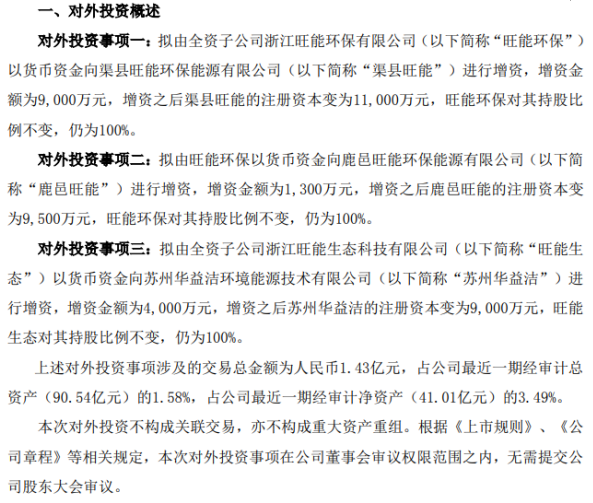 一、对外投资概述

对外投资事项一：拟由全资子公司浙江旺能环保有限公司（以下简称“旺能环保”）以货币资金向渠县旺能环保能源有限公司（以下简称“渠县旺能”）进行增资，增资金额为9,000万元，增资之后渠县旺能的注册资本变为11,000万元，旺能环保对其持股比例不变，仍为100%。

对外投资事项二：拟由旺能环保以货币资金向鹿邑旺能环保能源有限公司（以下简称“鹿邑旺能”）进行增资，增资金额为1,300万元，增资之后鹿邑旺能的注册资本变为9,500万元，旺能环保对其持股比例不变，仍为100%。

对外投资事项三：拟由全资子公司浙江旺能生态科技有限公司（以下简称“旺能生态”）以货币资金向苏州华益洁环境能源技术有限公司（以下简称“苏州华益洁”）进行增资，增资金额为4,000万元，增资之后苏州华益洁的注册资本变为9,000万元，旺能生态对其持股比例不变，仍为100%。

上述对外投资事项涉及的交易总金额为人民币1.43亿元，占公司最近一期经审计总资产（90.54亿元）的1.58%，占公司最近一期经审计净资产（41.01亿元）的3.49%。

本次对外投资不构成关联交易，亦不构成重大资产重组。根据《上市规则》、《公司章程》等相关规定，本次对外投资事项在公司董事会审议权限范围之内，无需提交公司股东大会审议。